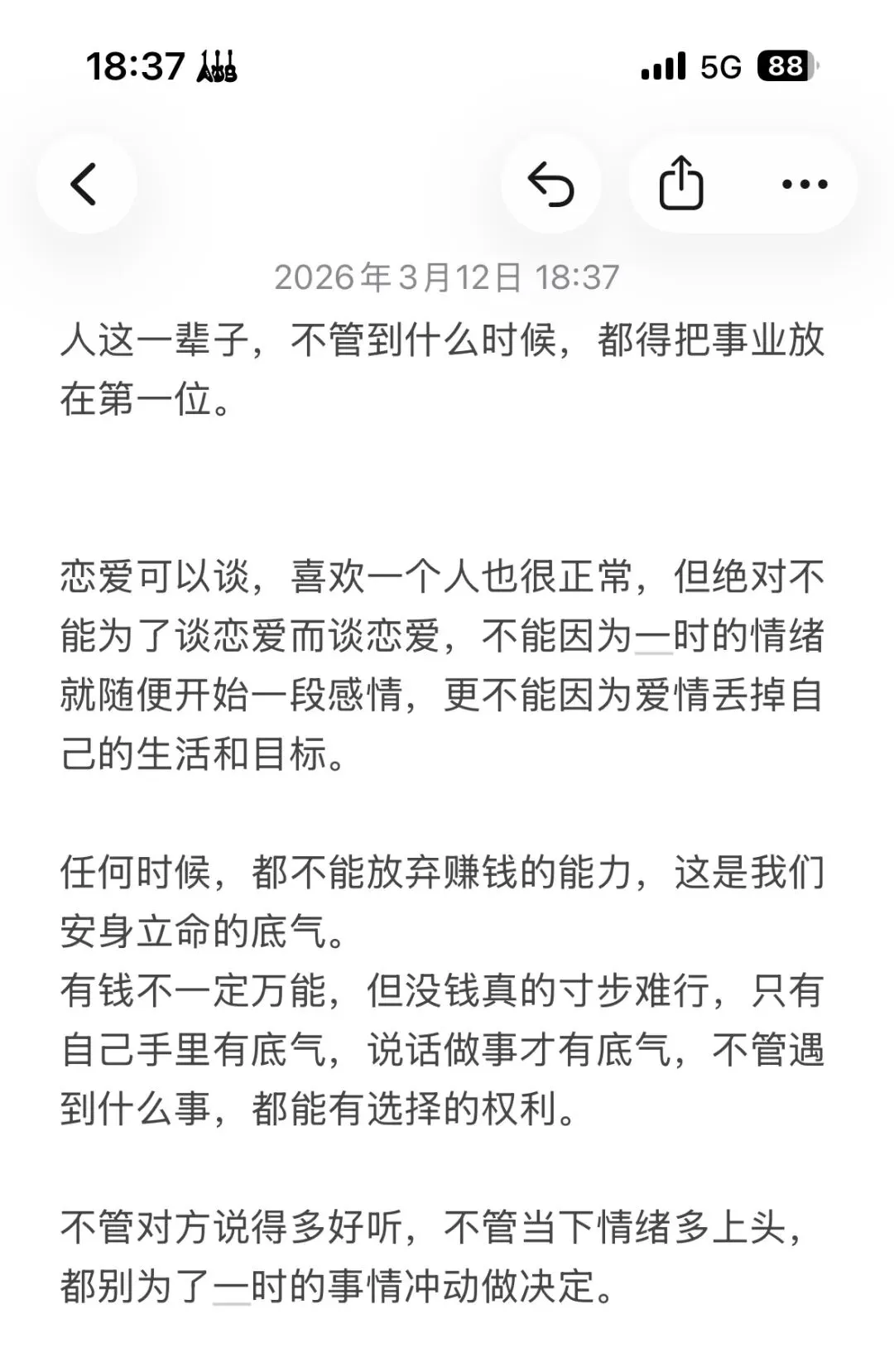 18:37

5G 88

2026年3月12日 18:37

人这一辈子，不管到什么时候，都得把事业放在第一位。

恋爱可以谈，喜欢一个人也很正常，但绝对不能为了谈恋爱而谈恋爱，不能因为一时的情绪就随便开始一段感情，更不能因为爱情丢掉自己的生活和目标。

任何时候，都不能放弃赚钱的能力，这是我们安身立命的底气。
有钱不一定万能，但没钱真的寸步难行，只有自己手里有底气，说话做事才有底气，不管遇到什么事，都能有选择的权利。

不管对方说得多好听，不管当下情绪多上头，都别为了一时的事情冲动做决定。